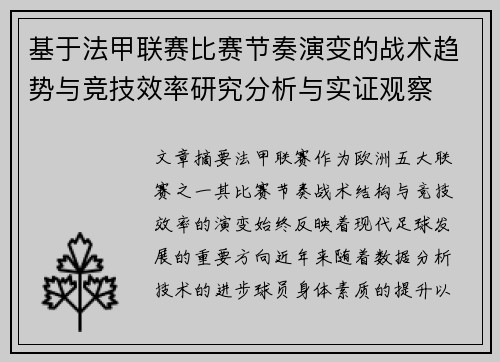 基于法甲联赛比赛节奏演变的战术趋势与竞技效率研究分析与实证观察

文章摘要法甲联赛作为欧洲五大联赛之一其比赛节奏战术结构与竞技效率的演变始终反映着现代足球发展的重要方向近年来随着数据分析技术的进步球员身体素质的提升以